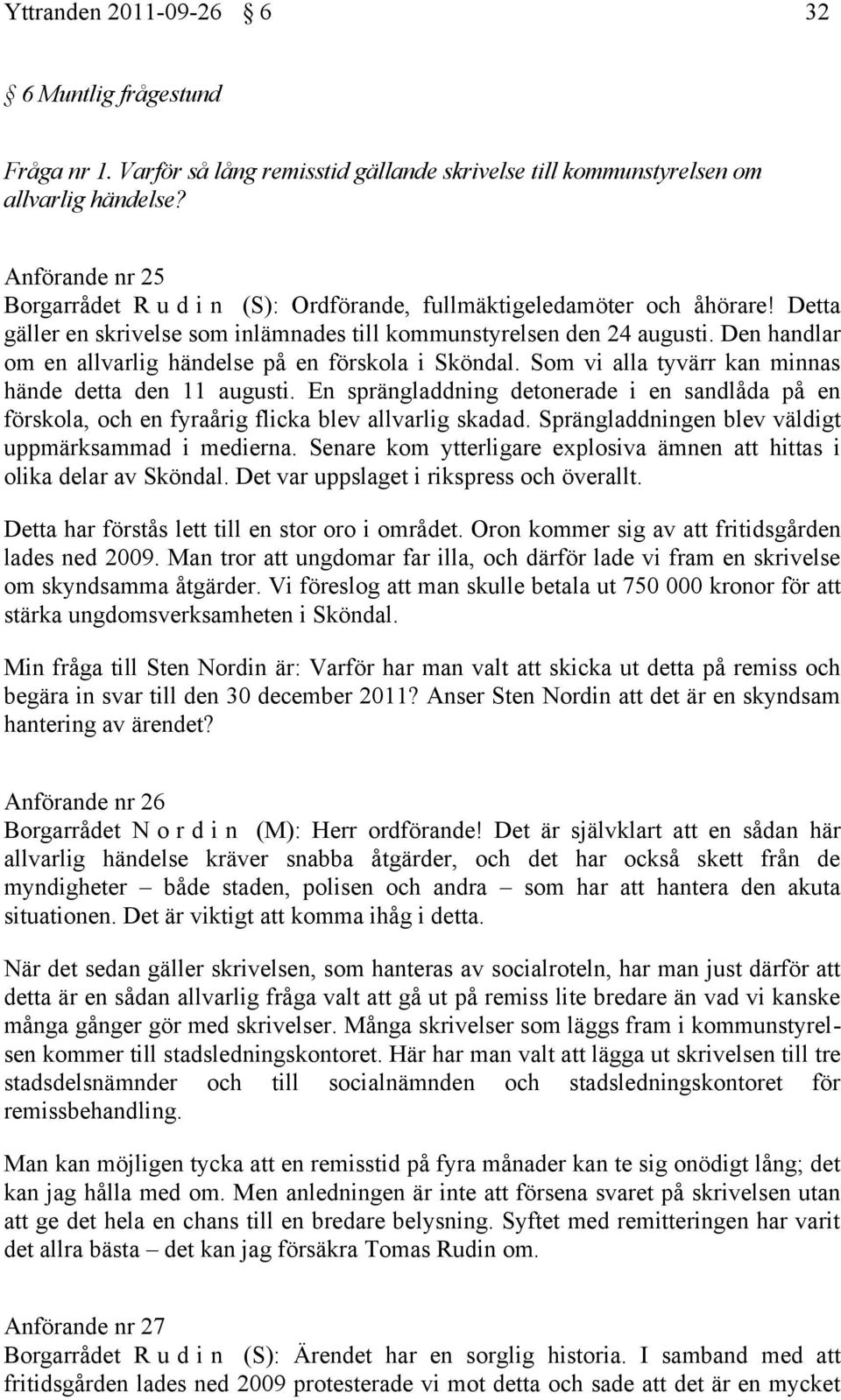 Yttranden 2011-09-26 § 6 32

§ 6 Muntlig frågestund

Fråga nr 1. Varför så lång remisstid gällande skrivelse till kommunstyrelsen om allvarlig händelse?

Anförande nr 25
Borgarrådet R u d i n (S): Ordförande, fullmäktigeledamöter och åhörare! Detta gäller en skrivelse som inlämnades till kommunstyrelsen den 24 augusti. Den handlar om en allvarlig händelse på en förskola i Sköndal. Som vi alla tyvärr kan minnas hände detta den 11 augusti. En sprängladdning detonerade i en sandlåda på en förskola, och en fyraårig flicka blev allvarlig skadad. Sprängladdningen blev väldigt uppmärksammad i medierna. Senare kom ytterligare explosiva ämnen att hittas i olika delar av Sköndal. Det var uppslaget i rikspress och överallt.

Detta har förstås lett till en stor oro i området. Oron kommer sig av att fritidsgården lades ned 2009. Man tror att ungdomar far illa, och därför lade vi fram en skrivelse om skyndsamma åtgärder. Vi föreslog att man skulle betala ut 750 000 kronor för att stärka ungdomsverksamheten i Sköndal.

Min fråga till Sten Nordin är: Varför har man valt att skicka ut detta på remiss och begära in svar till den 30 december 2011? Anser Sten Nordin att det är en skyndsam hantering av ärendet?

Anförande nr 26
Borgarrådet N o r d i n (M): Herr ordförande! Det är självklart att en sådan här allvarlig händelse kräver snabba åtgärder, och det har också skett från de myndigheter – både staden, polisen och andra – som har att hantera den akuta situationen. Det är viktigt att komma ihåg i detta.

När det sedan gäller skrivelsen, som hanteras av socialroteln, har man just därför att detta är en sådan allvarlig fråga valt att gå ut på remiss lite bredare än vad vi kanske många gånger gör med skrivelser. Många skrivelser som läggs fram i kommunstyrelsen kommer till stadsledningskontoret. Här har man valt att lägga ut skrivelsen till tre stadsdelsnämnder och till socialnämnden och stadsledningskontoret för remissbehandling.

Man kan möjligen tycka att en remisstid på fyra månader kan te sig onödigt lång; det kan jag hålla med om. Men anledningen är inte att försena svaret på skrivelsen utan att ge det hela en chans till en bredare belysning. Syftet med remitteringen har varit det allra bästa – det kan jag försäkra Tomas Rudin om.

Anförande nr 27
Borgarrådet R u d i n (S): Ärendet har en sorglig historia. I samband med att fritidsgården lades ned 2009 protesterade vi mot detta och sade att det är en mycket